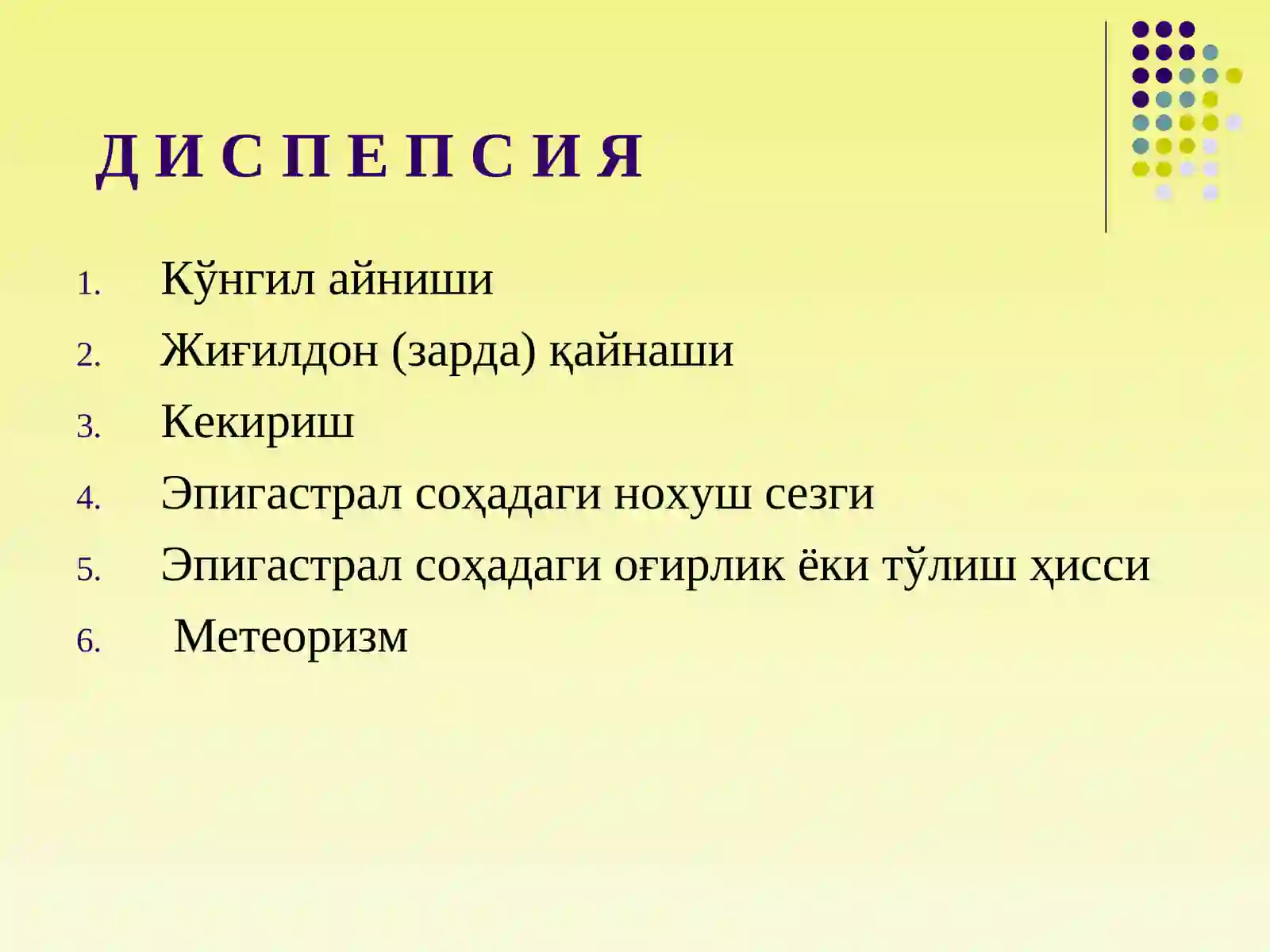 Д И С П Е П С И Я

1. Кўнгил айниши
2. Жиғилдон (зарда) қайнаши
3. Кекириш
4. Эпигастрал соҳадаги нохуш сезги
5. Эпигастрал соҳадаги оғирлик ёки тўлиш ҳисси
6. Метеоризм